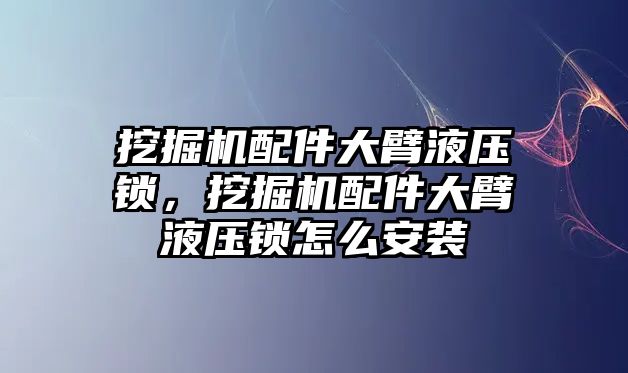 挖掘机配件大臂液压锁，挖掘机配件大臂液压锁怎么安装